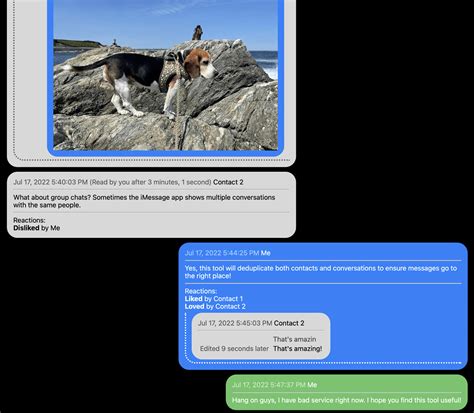 Jul 17, 2022 5:40:03 PM (Read by you after 3 minutes, 1 second) Contact 2

What about group chats? Sometimes the iMessage app shows multiple conversations with the same people.

Reactions:
Disliked by Me

Jul 17, 2022 5:44:25 PM Me

Yes, this tool will deduplicate both contacts and conversations to ensure messages go to the right place!

Reactions:
Liked by Contact 1
Loved by Contact 2

Jul 17, 2022 5:45:03 PM Contact 2

That's amazin
Edited 9 seconds later That's amazing!

Jul 17, 2022 5:47:37 PM Me

Hang on guys, I have bad service right now. I hope you find this tool useful!